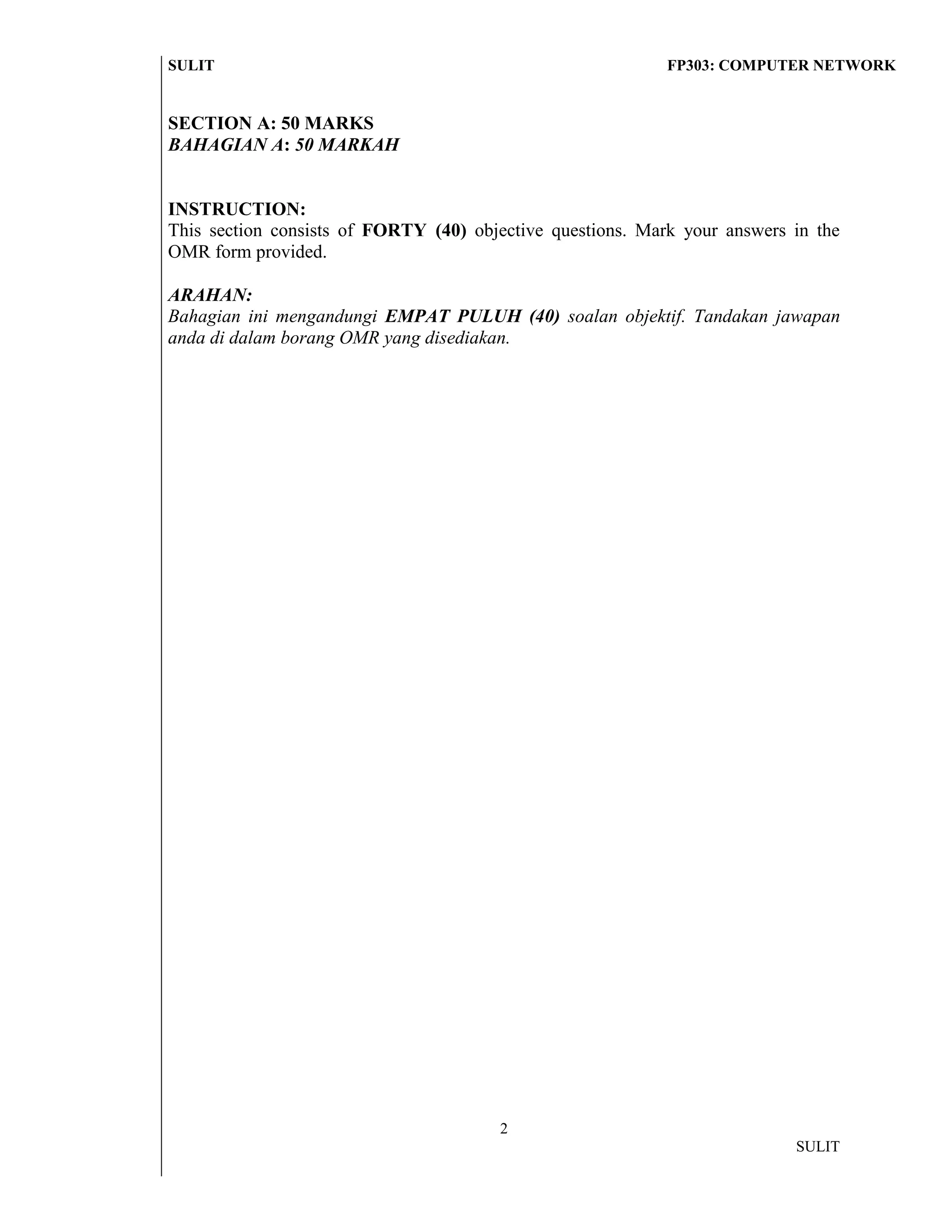 SULIT FP303: COMPUTER NETWORK

SECTION A: 50 MARKS
BAHAGIAN A: 50 MARKAH

INSTRUCTION:
This section consists of FORTY (40) objective questions. Mark your answers in the OMR form provided.

ARAHAN:
Bahagian ini mengandungi EMPAT PULUH (40) soalan objektif. Tandakan jawapan anda di dalam borang OMR yang disediakan.

2

SULIT